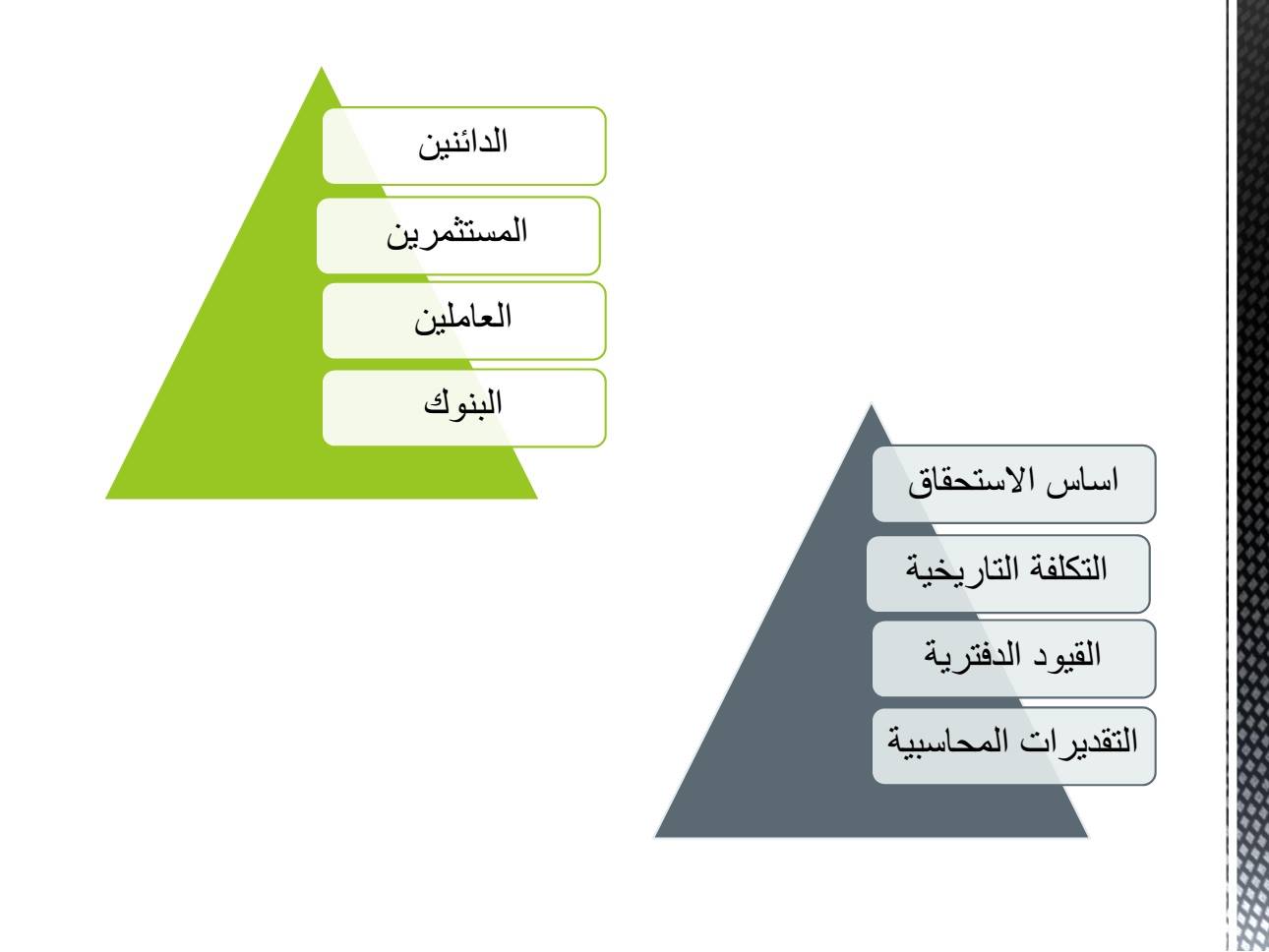 الدائنين

المستثمرين

العاملين

البنوك

اساس الاستحقاق

التكلفة التاريخية

القيود الدفترية

التقديرات المحاسبية